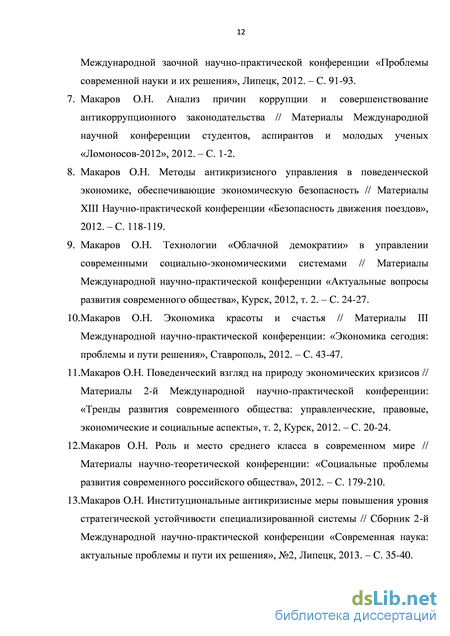 12

Международной заочной научно-практической конференции «Проблемы современной науки и их решения», Липецк, 2012. – С. 91-93.

7. Макаров О.Н. Анализ причин коррупции и совершенствование антикоррупционного законодательства // Материалы Международной научной конференции студентов, аспирантов и молодых ученых «Ломоносов-2012», 2012. – С. 1-2.

8. Макаров О.Н. Методы антикризисного управления в поведенческой экономике, обеспечивающие экономическую безопасность // Материалы XIII Научно-практической конференции «Безопасность движения поездов», 2012. – С. 118-119.

9. Макаров О.Н. Технологии «Облачной демократии» в управлении современными социально-экономическими системами // Материалы Международной научно-практической конференции «Актуальные вопросы развития современного общества», Курск, 2012, т. 2. – С. 24-27.

10.Макаров О.Н. Экономика красоты и счастья // Материалы III Международной научно-практической конференции: «Экономика сегодня: проблемы и пути решения», Ставрополь, 2012. – С. 43-47.

11.Макаров О.Н. Поведенческий взгляд на природу экономических кризисов // Материалы 2-й Международной научно-практической конференции: «Тренды развития современного общества: управленческие, правовые, экономические и социальные аспекты», т. 2, Курск, 2012. – С. 20-24.

12.Макаров О.Н. Роль и место среднего класса в современном мире // Материалы научно-теоретической конференции: «Социальные проблемы развития современного российского общества», 2012. – С. 179-210.

13.Макаров О.Н. Институциональные антикризисные меры повышения уровня стратегической устойчивости специализированной системы // Сборник 2-й Международной научно-практической конференции «Современная наука: актуальные проблемы и пути их решения», №2, Липецк, 2013. – С. 35-40.

dsLib.net
библиотека диссертаций